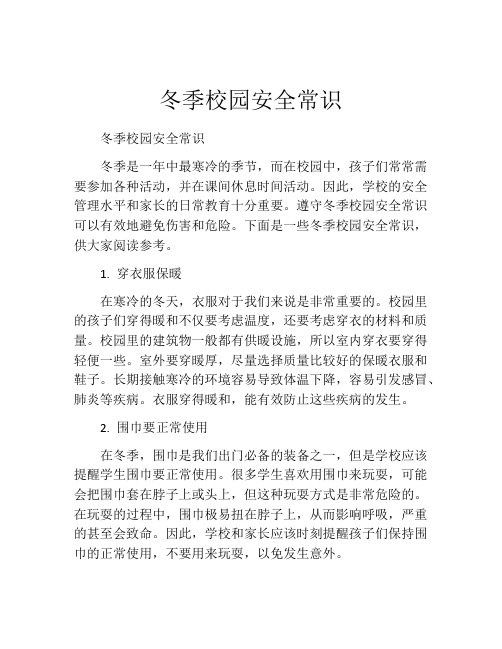 冬季校园安全常识

冬季校园安全常识

冬季是一年中最寒冷的季节，而在校园中，孩子们常常需要参加各种活动，并在课间休息时间活动。因此，学校的安全管理水平和家长的日常教育十分重要。遵守冬季校园安全常识可以有效地避免伤害和危险。下面是一些冬季校园安全常识，供大家阅读参考。

1. 穿衣服保暖

在寒冷的冬天，衣服对于我们来说是非常重要的。校园里的孩子们穿得暖和不仅要考虑温度，还要考虑穿衣的材料和质量。校园里的建筑物一般都有供暖设施，所以室内穿衣要穿得轻便一些。室外要穿暖厚，尽量选择质量比较好的保暖衣服和鞋子。长期接触寒冷的环境容易导致体温下降，容易引发感冒、肺炎等疾病。衣服穿得暖和，能有效防止这些疾病的发生。

2. 围巾要正常使用

在冬季，围巾是我们出门必备的装备之一，但是学校应该提醒学生围巾要正常使用。很多学生喜欢用围巾来玩耍，可能会把围巾套在脖子上或头上，但这种玩耍方式是非常危险的。在玩耍的过程中，围巾极易扭在脖子上，从而影响呼吸，严重的甚至会致命。因此，学校和家长应该时刻提醒孩子们保持围巾的正常使用，不要用来玩耍，以免发生意外。